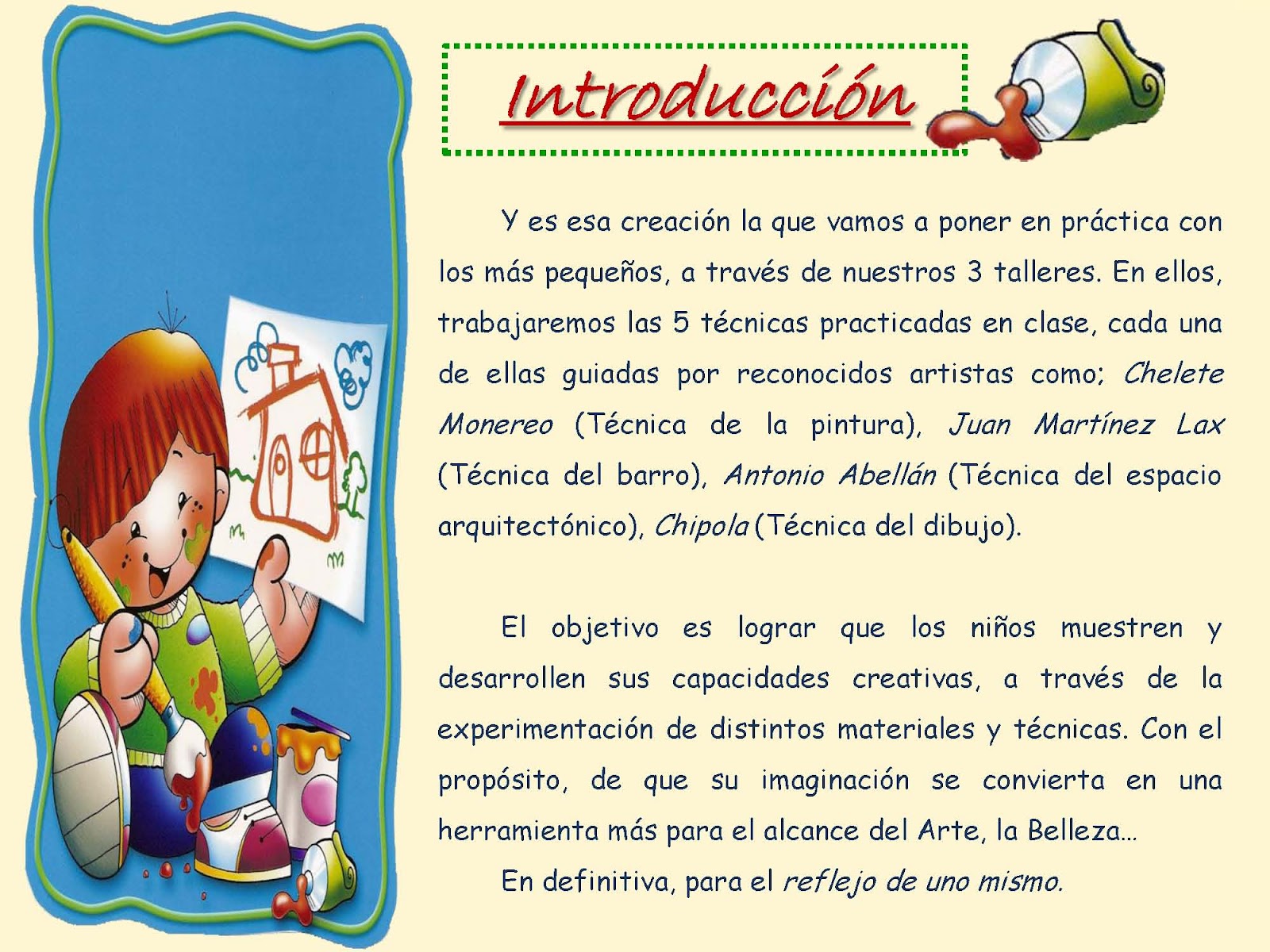 Introducción

Y es esa creación la que vamos a poner en práctica con los más pequeños, a través de nuestros 3 talleres. En ellos, trabajaremos las 5 técnicas practicadas en clase, cada una de ellas guiadas por reconocidos artistas como; Chelete Monereo (Técnica de la pintura), Juan Martínez Lax (Técnica del barro), Antonio Abellán (Técnica del espacio arquitectónico), Chipola (Técnica del dibujo).

El objetivo es lograr que los niños muestren y desarrollen sus capacidades creativas, a través de la experimentación de distintos materiales y técnicas. Con el propósito, de que su imaginación se convierta en una herramienta más para el alcance del Arte, la Belleza…

En definitiva, para el reflejo de uno mismo.